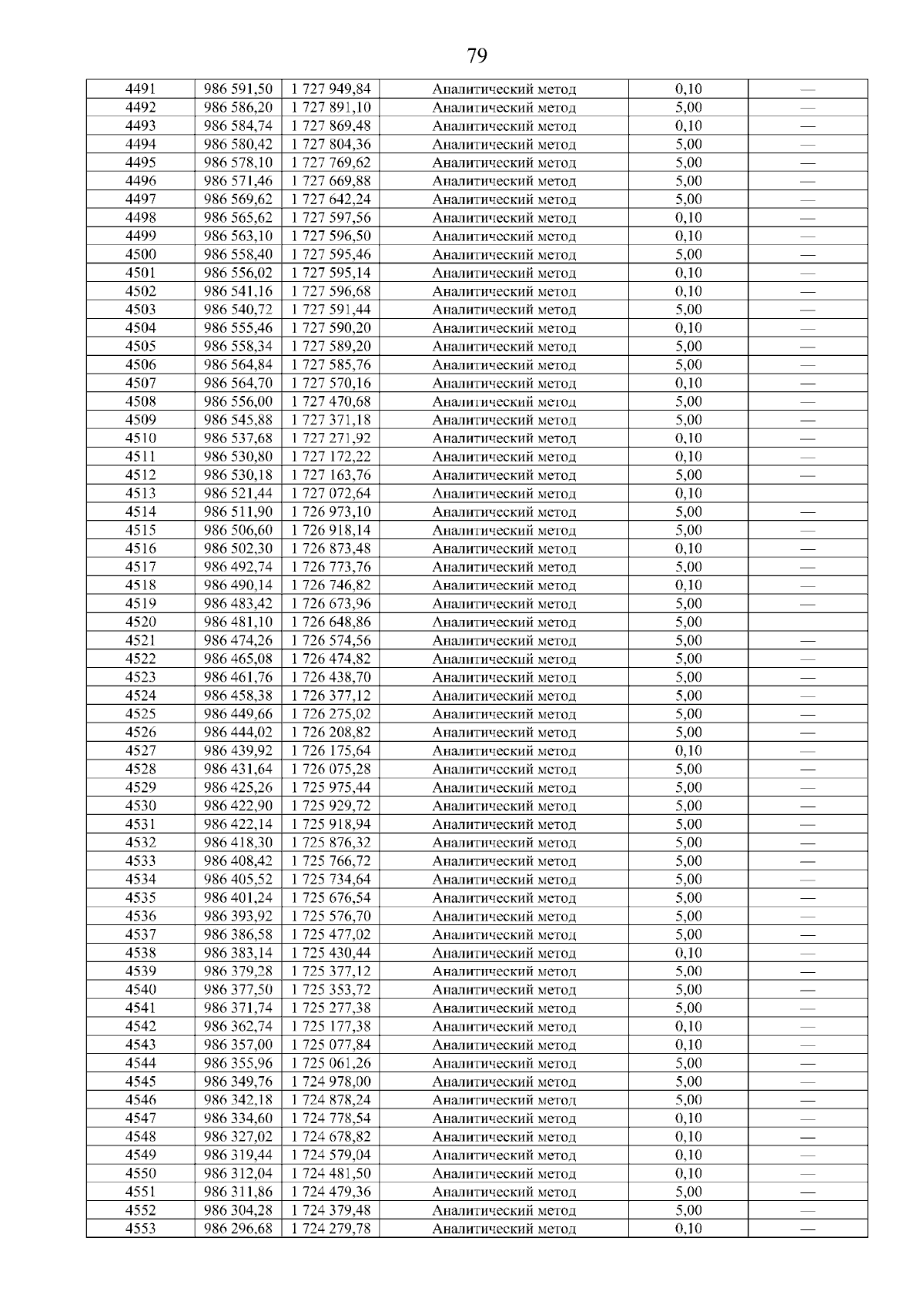 79

| 4491 | 986 591,50 | 1 727 949,84 | Аналитический метод | 0,10 | — |
|---|---|---|---|---|---|
| 4492 | 986 586,20 | 1 727 891,10 | Аналитический метод | 5,00 | — |
| 4493 | 986 584,74 | 1 727 869,48 | Аналитический метод | 0,10 | — |
| 4494 | 986 580,42 | 1 727 804,36 | Аналитический метод | 5,00 | — |
| 4495 | 986 578,10 | 1 727 769,62 | Аналитический метод | 5,00 | — |
| 4496 | 986 571,46 | 1 727 669,88 | Аналитический метод | 5,00 | — |
| 4497 | 986 569,62 | 1 727 642,24 | Аналитический метод | 5,00 | — |
| 4498 | 986 565,62 | 1 727 597,56 | Аналитический метод | 0,10 | — |
| 4499 | 986 563,10 | 1 727 596,50 | Аналитический метод | 0,10 | — |
| 4500 | 986 558,40 | 1 727 595,46 | Аналитический метод | 5,00 | — |
| 4501 | 986 556,02 | 1 727 595,14 | Аналитический метод | 0,10 | — |
| 4502 | 986 541,16 | 1 727 596,68 | Аналитический метод | 0,10 | — |
| 4503 | 986 540,72 | 1 727 591,44 | Аналитический метод | 5,00 | — |
| 4504 | 986 555,46 | 1 727 590,20 | Аналитический метод | 0,10 | — |
| 4505 | 986 558,34 | 1 727 589,20 | Аналитический метод | 5,00 | — |
| 4506 | 986 564,84 | 1 727 585,76 | Аналитический метод | 5,00 | — |
| 4507 | 986 564,70 | 1 727 570,16 | Аналитический метод | 0,10 | — |
| 4508 | 986 556,00 | 1 727 470,68 | Аналитический метод | 5,00 | — |
| 4509 | 986 545,88 | 1 727 371,18 | Аналитический метод | 5,00 | — |
| 4510 | 986 537,68 | 1 727 271,92 | Аналитический метод | 0,10 | — |
| 4511 | 986 530,80 | 1 727 172,22 | Аналитический метод | 0,10 | — |
| 4512 | 986 530,18 | 1 727 163,76 | Аналитический метод | 5,00 | — |
| 4513 | 986 521,44 | 1 727 072,64 | Аналитический метод | 0,10 | |
| 4514 | 986 511,90 | 1 726 973,10 | Аналитический метод | 5,00 | — |
| 4515 | 986 506,60 | 1 726 918,14 | Аналитический метод | 5,00 | — |
| 4516 | 986 502,30 | 1 726 873,48 | Аналитический метод | 0,10 | — |
| 4517 | 986 492,74 | 1 726 773,76 | Аналитический метод | 5,00 | — |
| 4518 | 986 490,14 | 1 726 746,82 | Аналитический метод | 0,10 | — |
| 4519 | 986 483,42 | 1 726 673,96 | Аналитический метод | 5,00 | — |
| 4520 | 986 481,10 | 1 726 648,86 | Аналитический метод | 5,00 | |
| 4521 | 986 474,26 | 1 726 574,56 | Аналитический метод | 5,00 | — |
| 4522 | 986 465,08 | 1 726 474,82 | Аналитический метод | 5,00 | — |
| 4523 | 986 461,76 | 1 726 438,70 | Аналитический метод | 5,00 | — |
| 4524 | 986 458,38 | 1 726 377,12 | Аналитический метод | 5,00 | — |
| 4525 | 986 449,66 | 1 726 275,02 | Аналитический метод | 5,00 | — |
| 4526 | 986 444,02 | 1 726 208,82 | Аналитический метод | 5,00 | — |
| 4527 | 986 439,92 | 1 726 175,64 | Аналитический метод | 0,10 | — |
| 4528 | 986 431,64 | 1 726 075,28 | Аналитический метод | 5,00 | — |
| 4529 | 986 425,26 | 1 725 975,44 | Аналитический метод | 5,00 | — |
| 4530 | 986 422,90 | 1 725 929,72 | Аналитический метод | 5,00 | — |
| 4531 | 986 422,14 | 1 725 918,94 | Аналитический метод | 5,00 | — |
| 4532 | 986 418,30 | 1 725 876,32 | Аналитический метод | 5,00 | — |
| 4533 | 986 408,42 | 1 725 766,72 | Аналитический метод | 5,00 | — |
| 4534 | 986 405,52 | 1 725 734,64 | Аналитический метод | 5,00 | — |
| 4535 | 986 401,24 | 1 725 676,54 | Аналитический метод | 5,00 | — |
| 4536 | 986 393,92 | 1 725 576,70 | Аналитический метод | 5,00 | — |
| 4537 | 986 386,58 | 1 725 477,02 | Аналитический метод | 5,00 | — |
| 4538 | 986 383,14 | 1 725 430,44 | Аналитический метод | 0,10 | — |
| 4539 | 986 379,28 | 1 725 377,12 | Аналитический метод | 5,00 | — |
| 4540 | 986 377,50 | 1 725 353,72 | Аналитический метод | 5,00 | — |
| 4541 | 986 371,74 | 1 725 277,38 | Аналитический метод | 5,00 | — |
| 4542 | 986 362,74 | 1 725 177,38 | Аналитический метод | 0,10 | — |
| 4543 | 986 357,00 | 1 725 077,84 | Аналитический метод | 0,10 | — |
| 4544 | 986 355,96 | 1 725 061,26 | Аналитический метод | 5,00 | — |
| 4545 | 986 349,76 | 1 724 978,00 | Аналитический метод | 5,00 | — |
| 4546 | 986 342,18 | 1 724 878,24 | Аналитический метод | 5,00 | — |
| 4547 | 986 334,60 | 1 724 778,54 | Аналитический метод | 0,10 | — |
| 4548 | 986 327,02 | 1 724 678,82 | Аналитический метод | 0,10 | — |
| 4549 | 986 319,44 | 1 724 579,04 | Аналитический метод | 0,10 | — |
| 4550 | 986 312,04 | 1 724 481,50 | Аналитический метод | 0,10 | — |
| 4551 | 986 311,86 | 1 724 479,36 | Аналитический метод | 5,00 | — |
| 4552 | 986 304,28 | 1 724 379,48 | Аналитический метод | 5,00 | — |
| 4553 | 986 296,68 | 1 724 279,78 | Аналитический метод | 0,10 | — |